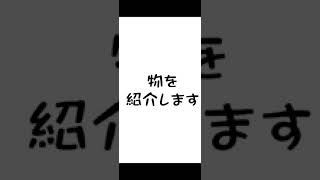 物を
紹介します